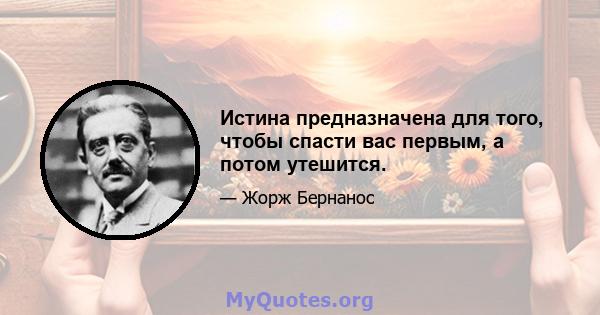 Истина предназначена для того, чтобы спасти вас первым, а потом утешится.

— Жорж Бернанос

MyQuotes.org